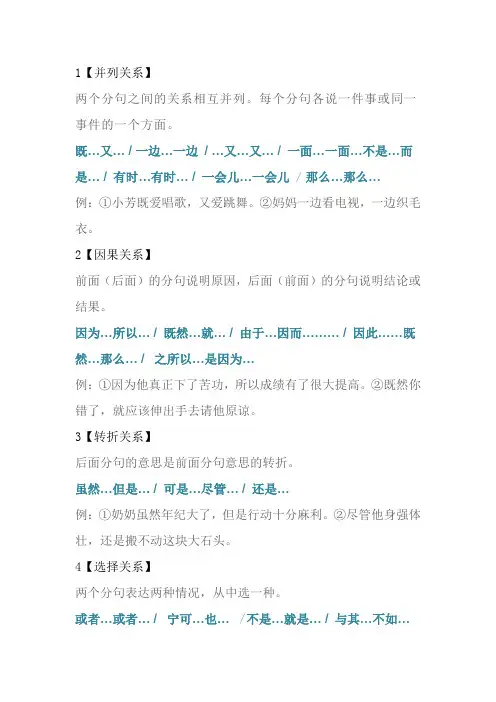 1【并列关系】

两个分句之间的关系相互并列。每个分句各说一件事或同一事件的一个方面。

既…又… / 一边…一边 / …又…又… / 一面…一面…不是…而是… / 有时…有时… / 一会儿…一会儿 / 那么…那么…

例：①小芳既爱唱歌，又爱跳舞。②妈妈一边看电视，一边织毛衣。

2【因果关系】

前面（后面）的分句说明原因，后面（前面）的分句说明结论或结果。

因为…所以… / 既然…就… / 由于…因而……… / 因此……既然…那么… / 之所以…是因为…

例：①因为他真正下了苦功，所以成绩有了很大提高。②既然你错了，就应该伸出手去请他原谅。

3【转折关系】

后面分句的意思是前面分句意思的转折。

虽然…但是… / 可是…尽管… / 还是…

例：①奶奶虽然年纪大了，但是行动十分麻利。②尽管他身强体壮，还是搬不动这块大石头。

4【选择关系】

两个分句表达两种情况，从中选一种。

或者…或者… / 宁可…也… /不是…就是… / 与其…不如…